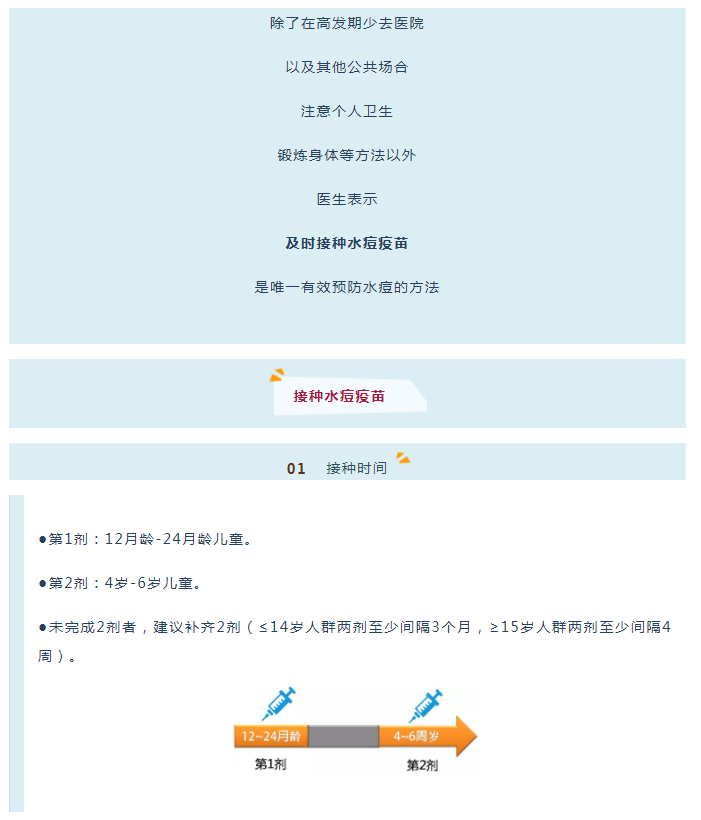 除了在高发期少去医院

以及其他公共场合

注意个人卫生

锻炼身体等方法以外

医生表示

及时接种水痘疫苗

是唯一有效预防水痘的方法

接种水痘疫苗

01 接种时间

●第1剂：12月龄-24月龄儿童。

●第2剂：4岁-6岁儿童。

●未完成2剂者，建议补齐2剂（≤14岁人群两剂至少间隔3个月，≥15岁人群两剂至少间隔4周）。

12~24月龄

4~6周岁

第1剂

第2剂